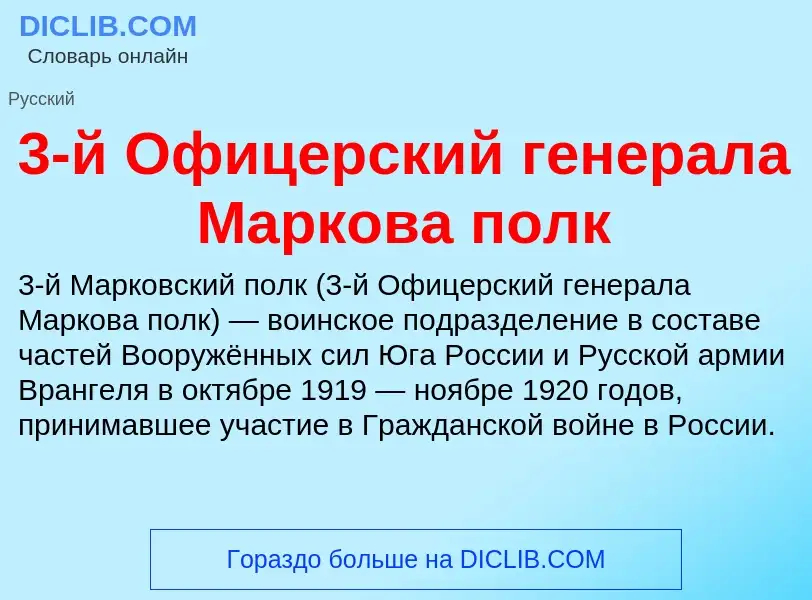 DICLIB.COM
Словарь онлайн

Русский

3-й Офицерский генерала Маркова полк

3-й Марковский полк (3-й Офицерский генерала Маркова полк) — воинское подразделение в составе частей Вооружённых сил Юга России и Русской армии Врангеля в октябре 1919 — ноябре 1920 годов, принимавшее участие в Гражданской войне в России.

Гораздо больше на DICLIB.COM